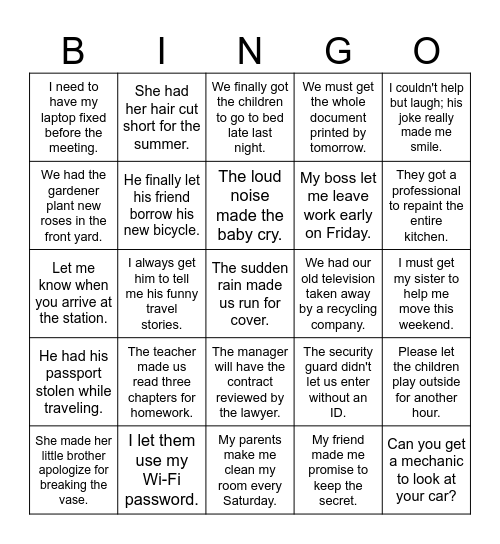 | B | I | N | G | O |
|---|---|---|---|---|
| I need to have my laptop fixed before the meeting. | She had her hair cut short for the summer. | We finally got the children to go to bed late last night. | We must get the whole document printed by tomorrow. | I couldn't help but laugh; his joke really made me smile. |
| We had the gardener plant new roses in the front yard. | He finally let his friend borrow his new bicycle. | The loud noise made the baby cry. | My boss let me leave work early on Friday. | They got a professional to repaint the entire kitchen. |
| Let me know when you arrive at the station. | I always get him to tell me his funny travel stories. | The sudden rain made us run for cover. | We had our old television taken away by a recycling company. | I must get my sister to help me move this weekend. |
| He had his passport stolen while traveling. | The teacher made us read three chapters for homework. | The manager will have the contract reviewed by the lawyer. | The security guard didn't let us enter without an ID. | Please let the children play outside for another hour. |
| She made her little brother apologize for breaking the vase. | I let them use my Wi-Fi password. | My parents make me clean my room every Saturday. | My friend made me promise to keep the secret. | Can you get a mechanic to look at your car? |